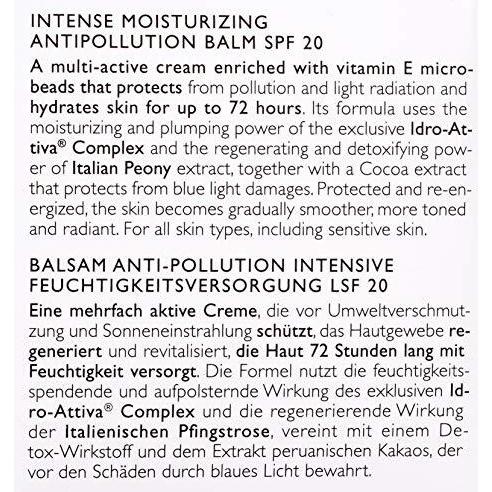 INTENSE MOISTURIZING ANTIPOLLUTION BALM SPF 20

A multi-active cream enriched with vitamin E microbeads that protects from pollution and light radiation and hydrates skin for up to 72 hours. Its formula uses the moisturizing and plumping power of the exclusive Idro-Attiva® Complex and the regenerating and detoxifying power of Italian Peony extract, together with a Cocoa extract that protects from blue light damages. Protected and re-energized, the skin becomes gradually smoother, more toned and radiant. For all skin types, including sensitive skin.

BALSAM ANTI-POLLUTION INTENSIVE FEUCHTIGKEITSVERSORGUNG LSF 20

Eine mehrfach aktive Creme, die vor Umweltverschmutzung und Sonneneinstrahlung schützt, das Hautgewebe regeneriert und revitalisiert, die Haut 72 Stunden lang mit Feuchtigkeit versorgt. Die Formel nutzt die feuchtigkeitsspendende und aufpolsternde Wirkung des exklusiven Idro-Attiva® Complex und die regenerierende Wirkung der Italienischen Pfingstrose, vereint mit einem Detox-Wirkstoff und dem Extrakt peruanischen Kakaos, der vor den Schäden durch blaues Licht bewahrt.